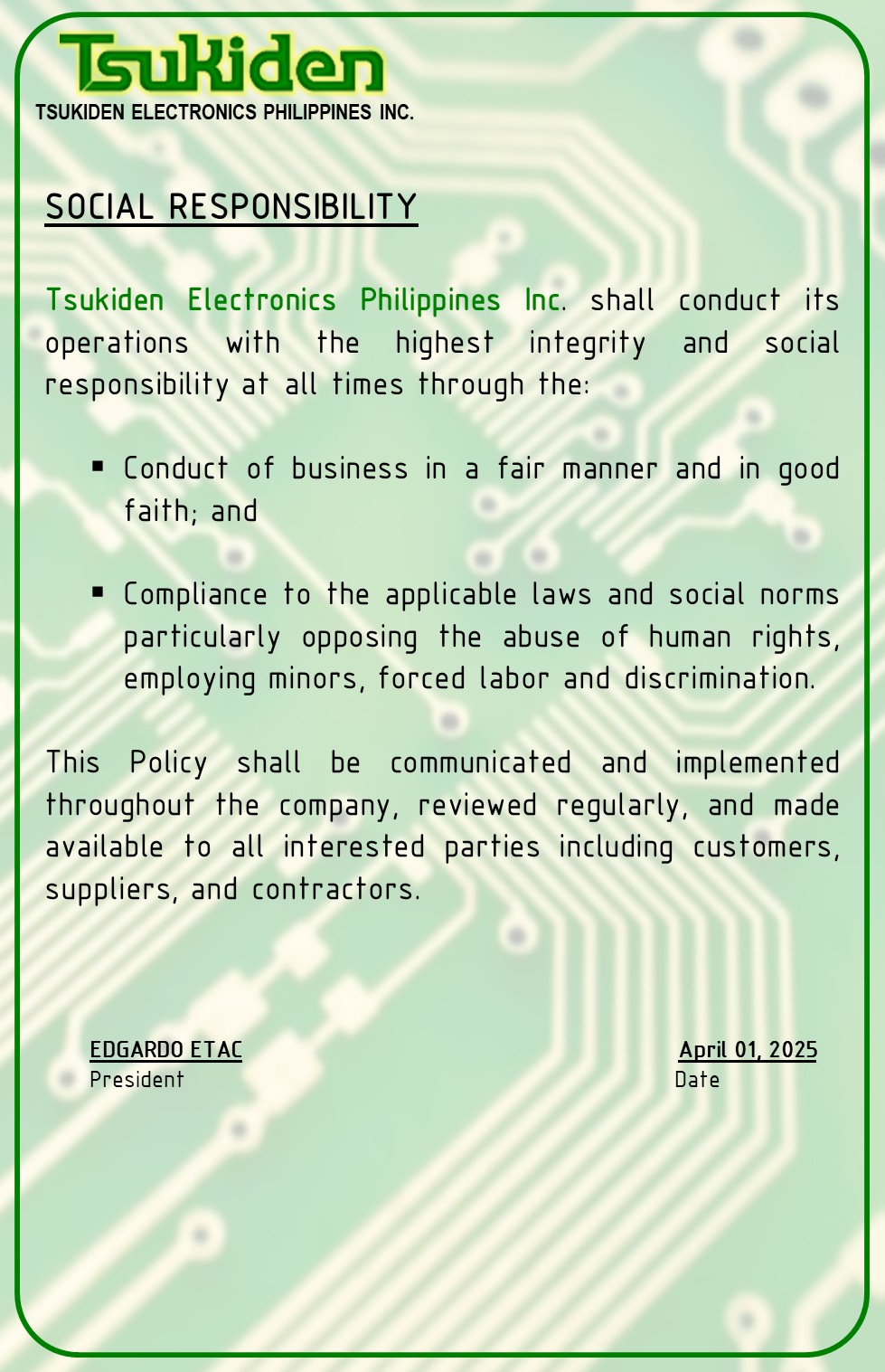 Tsukiden
TSUKIDEN ELECTRONICS PHILIPPINES INC.

SOCIAL RESPONSIBILITY

Tsukiden Electronics Philippines Inc. shall conduct its operations with the highest integrity and social responsibility at all times through the:

▪ Conduct of business in a fair manner and in good faith; and

▪ Compliance to the applicable laws and social norms particularly opposing the abuse of human rights, employing minors, forced labor and discrimination.

This Policy shall be communicated and implemented throughout the company, reviewed regularly, and made available to all interested parties including customers, suppliers, and contractors.

EDGARDO ETAC
President

April 01, 2025
Date